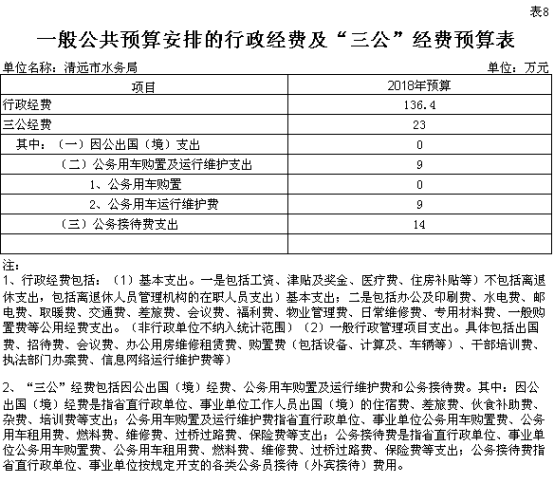 表8

一般公共预算安排的行政经费及“三公”经费预算表

单位名称：清远市水务局

单位：万元

| 项目 | 2018年预算 |
|---|---|
| 行政经费 | 136.4 |
| 三公经费 | 23 |
| 其中：（一）因公出国（境）支出 | 0 |
| （二）公务用车购置及运行维护支出 | 9 |
| 1、公务用车购置 | 0 |
| 2、公务用车运行维护费 | 9 |
| （三）公务接待费支出 | 14 |
| | |

注：
1、行政经费包括：（1）基本支出。一是包括工资、津贴及奖金、医疗费、住房补贴等）不包括离退休支出，包括离退休人员管理机构的在职人员支出）基本支出；二是包括办公及印刷费、水电费、邮电费、取暖费、交通费、差旅费、会议费、福利费、物业管理费、日常维修费、专用材料费、一般购置费等公用经费支出。（非行政单位不纳入统计范围）（2）一般行政管理项目支出。具体包括出国费、招待费、会议费、办公用房维修租赁费、购置费（包括设备、计算及、车辆等）、干部培训费、执法部门办案费、信息网络运行维护费等）

2、“三公”经费包括因公出国（境）经费、公务用车购置及运行维护费和公务接待费。其中：因公出国（境）经费是指省直行政单位、事业单位工作人员出国（境）的住宿费、差旅费、伙食补助费、杂费、培训费等支出；公务用车购置及运行维护费指省直行政单位、事业单位公务用车购置费、公务用车租用费、燃料费、维修费、过桥过路费、保险费等支出；公务接待费是指省直行政单位、事业单位公务用车购置费、公务用车租用费、燃料费、维修费、过桥过路费、保险费等支出；公务接待费指省直行政单位、事业单位按规定开支的各类公务员接待（外宾接待）费用。